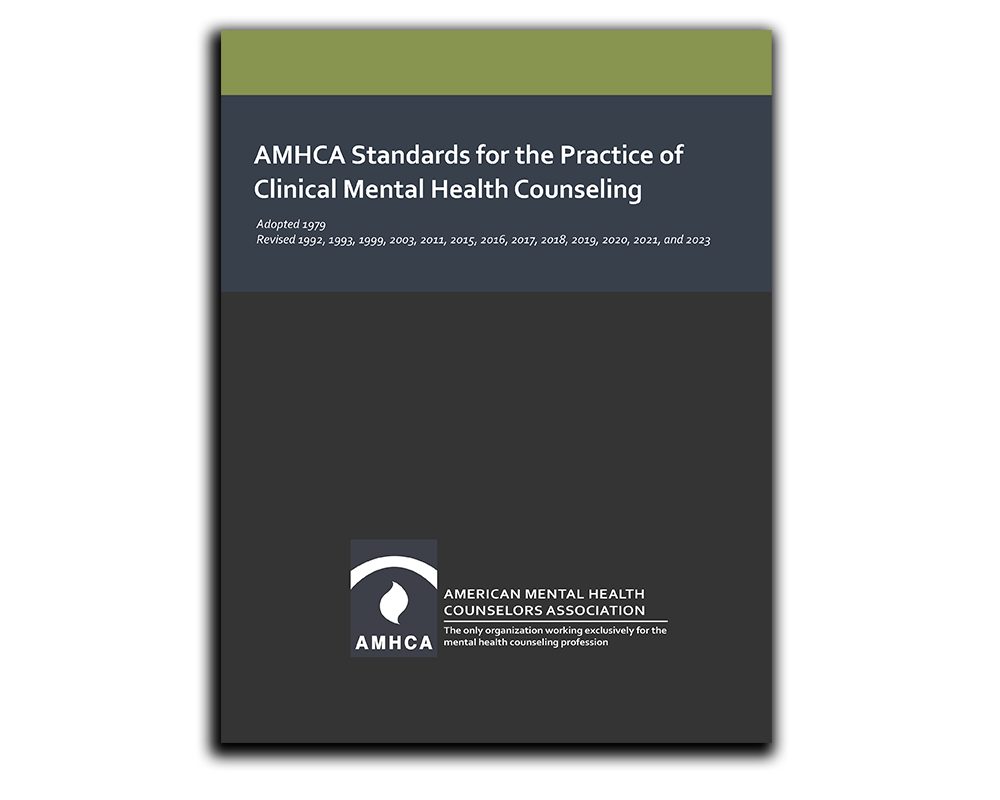 AMHCA Standards for the Practice of Clinical Mental Health Counseling

Adopted 1979
Revised 1992, 1993, 1999, 2003, 2011, 2015, 2016, 2017, 2018, 2019, 2020, 2021, and 2023

AMHCA

AMERICAN MENTAL HEALTH
COUNSELORS ASSOCIATION
The only organization working exclusively for the mental health counseling profession